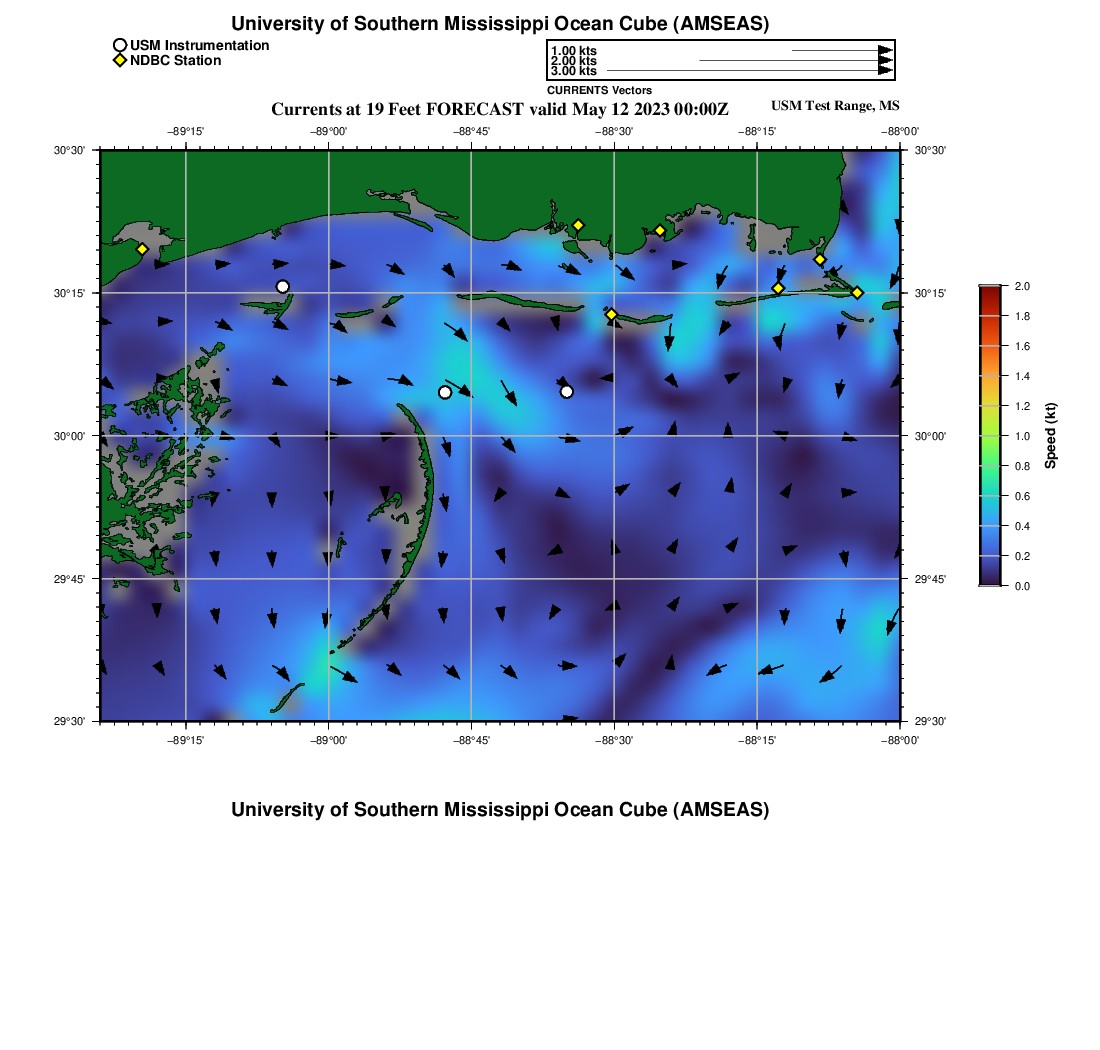 University of Southern Mississippi Ocean Cube (AMSEAS)

USM Instrumentation
NDBC Station

1.00 kts
2.00 kts
3.00 kts
CURRENTS Vectors

Currents at 19 Feet FORECAST valid May 12 2023 00:00Z

USM Test Range, MS

−89°15' −89°00' −88°45' −88°30' −88°15' −88°00'

30°30'
30°15'
30°00'
29°45'
29°30'

30°30'
30°15'
30°00'
29°45'
29°30'

−89°15' −89°00' −88°45' −88°30' −88°15' −88°00'

2.0
1.8
1.6
1.4
1.2
1.0
0.8
0.6
0.4
0.2
0.0
Speed (kt)

University of Southern Mississippi Ocean Cube (AMSEAS)